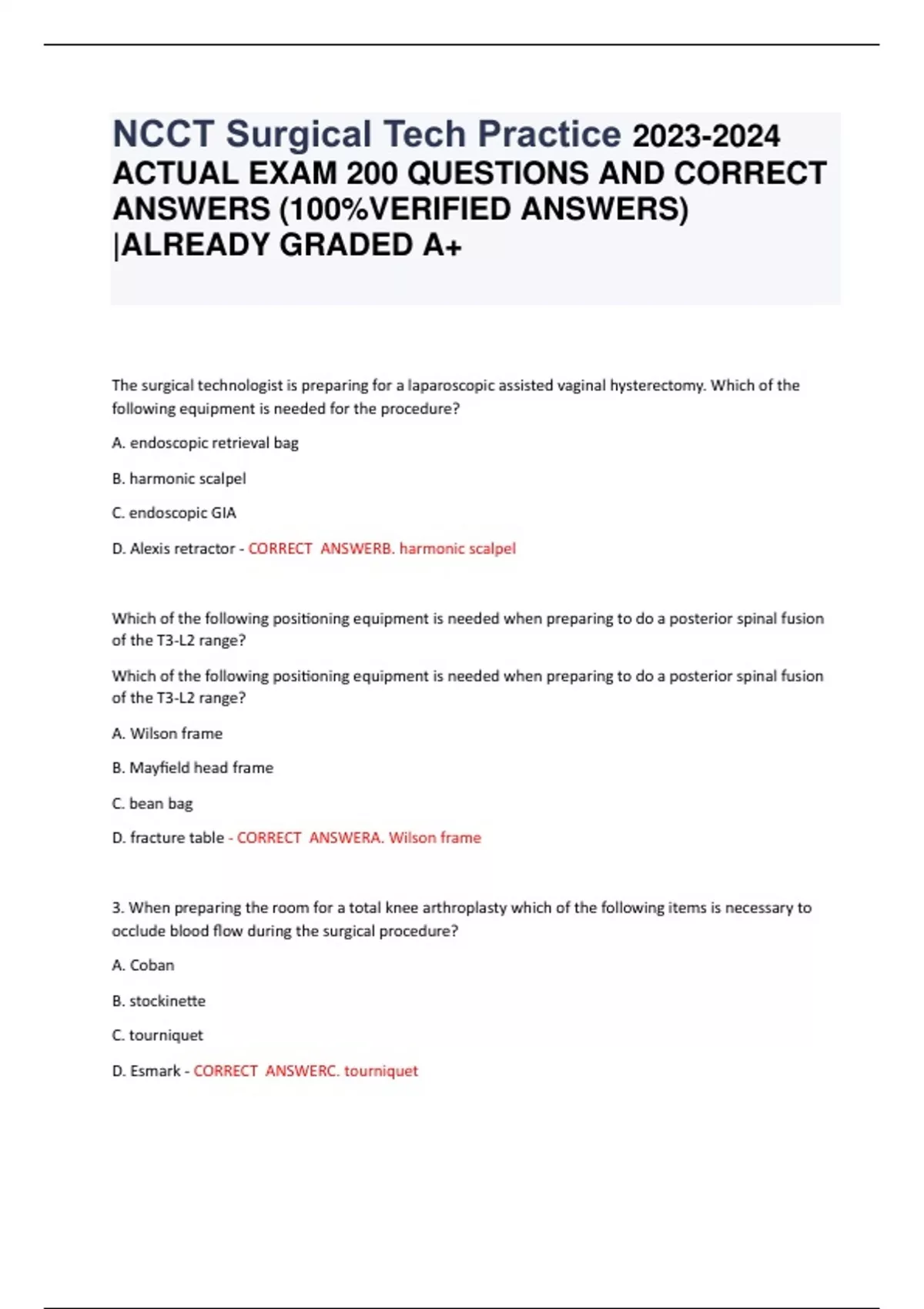 NCCT Surgical Tech Practice 2023-2024 ACTUAL EXAM 200 QUESTIONS AND CORRECT ANSWERS (100%VERIFIED ANSWERS) |ALREADY GRADED A+

The surgical technologist is preparing for a laparoscopic assisted vaginal hysterectomy. Which of the following equipment is needed for the procedure?

A. endoscopic retrieval bag

B. harmonic scalpel

C. endoscopic GIA

D. Alexis retractor - CORRECT ANSWERB. harmonic scalpel

Which of the following positioning equipment is needed when preparing to do a posterior spinal fusion of the T3-L2 range?

Which of the following positioning equipment is needed when preparing to do a posterior spinal fusion of the T3-L2 range?

A. Wilson frame

B. Mayfield head frame

C. bean bag

D. fracture table - CORRECT ANSWERA. Wilson frame

3. When preparing the room for a total knee arthroplasty which of the following items is necessary to occlude blood flow during the surgical procedure?

A. Coban

B. stockinette

C. tourniquet

D. Esmark - CORRECT ANSWERC. tourniquet